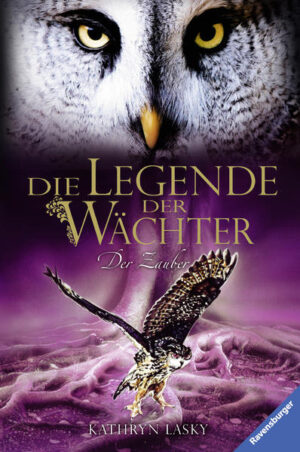 DIE LEGENDE DER WÄCHTER

Der Zauber

KATHRYN LASKY

Ravensburger